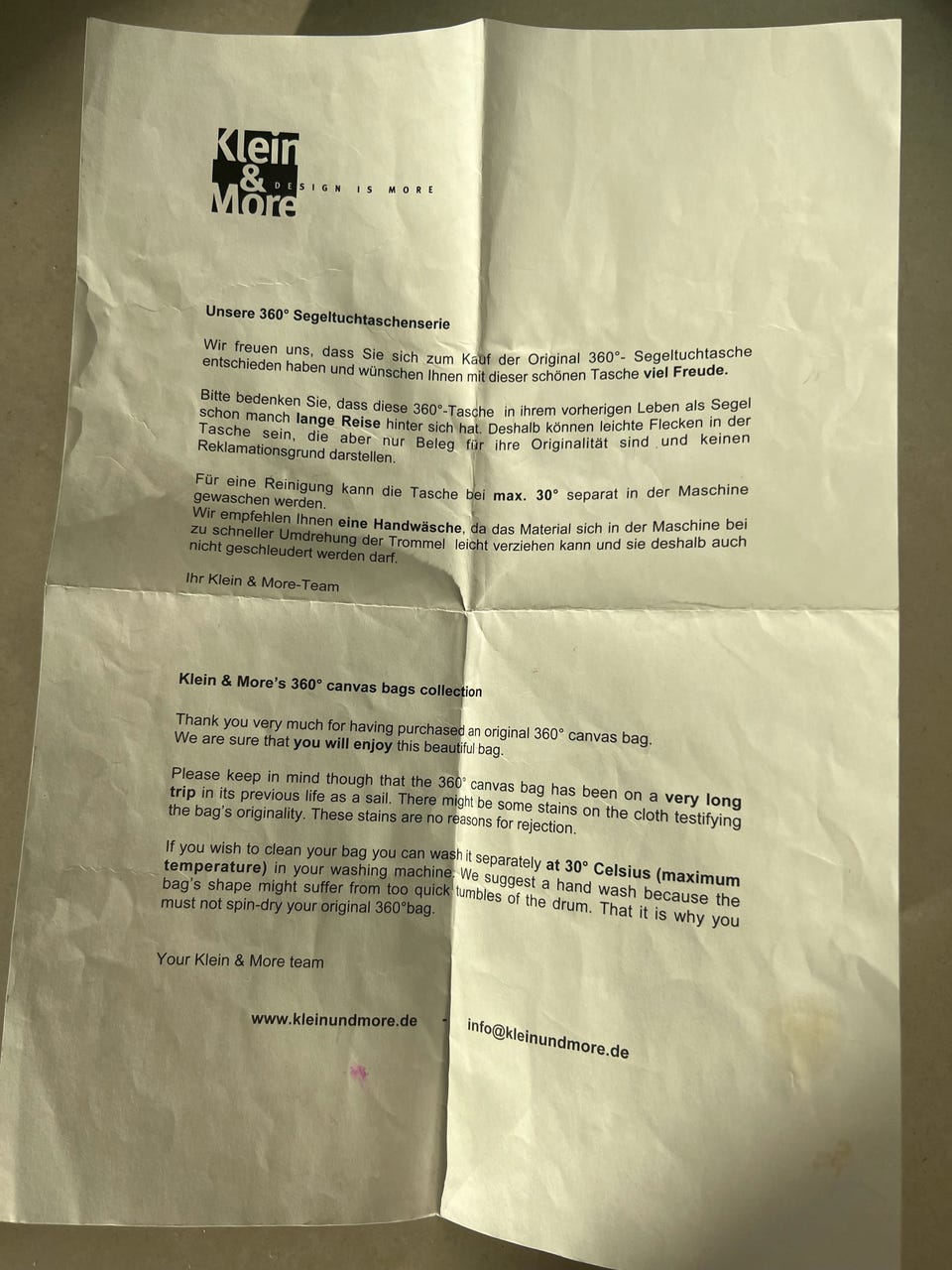 Klein & More DESIGN IS MORE

Unsere 360° Segeltuchtaschenserie

Wir freuen uns, dass Sie sich zum Kauf der Original 360°- Segeltuchtasche entschieden haben und wünschen Ihnen mit dieser schönen Tasche viel Freude.

Bitte bedenken Sie, dass diese 360°-Tasche in ihrem vorherigen Leben als Segel schon manch lange Reise hinter sich hat. Deshalb können leichte Flecken in der Tasche sein, die aber nur Beleg für ihre Originalität sind und keinen Reklamationsgrund darstellen.

Für eine Reinigung kann die Tasche bei max. 30° separat in der Maschine gewaschen werden.
Wir empfehlen Ihnen eine Handwäsche, da das Material sich in der Maschine bei zu schneller Umdrehung der Trommel leicht verziehen kann und sie deshalb auch nicht geschleudert werden darf.

Ihr Klein & More-Team

Klein & More's 360° canvas bags collection

Thank you very much for having purchased an original 360° canvas bag.
We are sure that you will enjoy this beautiful bag.

Please keep in mind though that the 360° canvas bag has been on a very long trip in its previous life as a sail. There might be some stains on the cloth testifying the bag's originality. These stains are no reasons for rejection.

If you wish to clean your bag you can wash it separately at 30° Celsius (maximum temperature) in your washing machine. We suggest a hand wash because the bag's shape might suffer from too quick tumbles of the drum. That it is why you must not spin-dry your original 360°bag.

Your Klein & More team

www.kleinundmore.de - info@kleinundmore.de